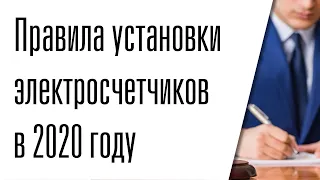 Правила установки электросчетчиков в 2020 году